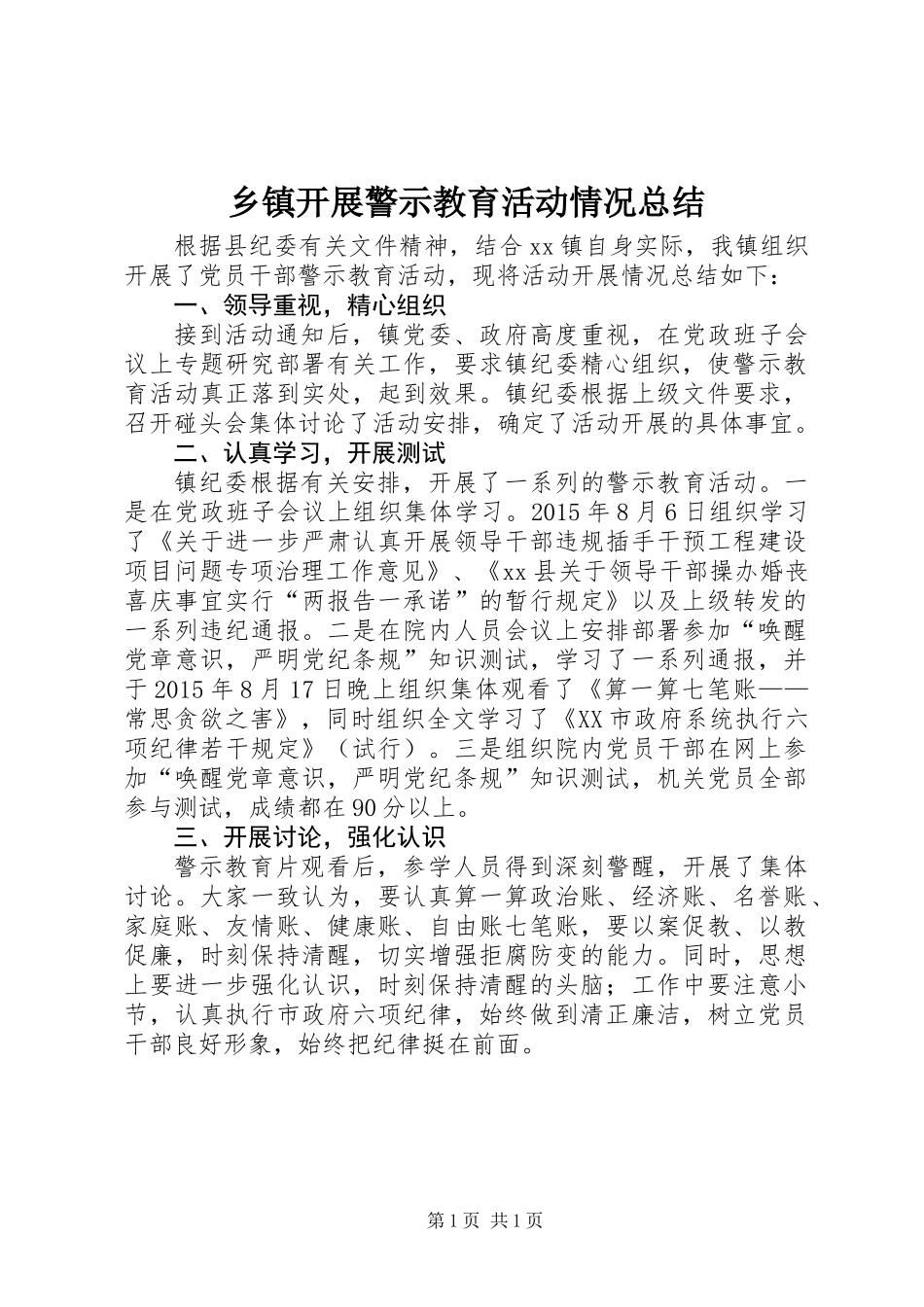 乡镇开展警示教育活动情况总结

根据县纪委有关文件精神，结合xx镇自身实际，我镇组织开展了党员干部警示教育活动，现将活动开展情况总结如下：

一、领导重视，精心组织

接到活动通知后，镇党委、政府高度重视，在党政班子会议上专题研究部署有关工作，要求镇纪委精心组织，使警示教育活动真正落到实处，起到效果。镇纪委根据上级文件要求，召开碰头会集体讨论了活动安排，确定了活动开展的具体事宜。

二、认真学习，开展测试

镇纪委根据有关安排，开展了一系列的警示教育活动。一是在党政班子会议上组织集体学习。2015年8月6日组织学习了《关于进一步严肃认真开展领导干部违规插手干预工程建设项目问题专项治理工作意见》、《xx县关于领导干部操办婚丧喜庆事宜实行“两报告一承诺”的暂行规定》以及上级转发的一系列违纪通报。二是在院内人员会议上安排部署参加“唤醒党章意识，严明党纪条规”知识测试，学习了一系列通报，并于2015年8月17日晚上组织集体观看了《算一算七笔账——常思贪欲之害》，同时组织全文学习了《XX市政府系统执行六项纪律若干规定》（试行）。三是组织院内党员干部在网上参加“唤醒党章意识，严明党纪条规”知识测试，机关党员全部参与测试，成绩都在90分以上。

三、开展讨论，强化认识

警示教育片观看后，参学人员得到深刻警醒，开展了集体讨论。大家一致认为，要认真算一算政治账、经济账、名誉账、家庭账、友情账、健康账、自由账七笔账，要以案促教、以教促廉，时刻保持清醒，切实增强拒腐防变的能力。同时，思想上要进一步强化认识，时刻保持清醒的头脑；工作中要注意小节，认真执行市政府六项纪律，始终做到清正廉洁，树立党员干部良好形象，始终把纪律挺在前面。

第1页 共1页